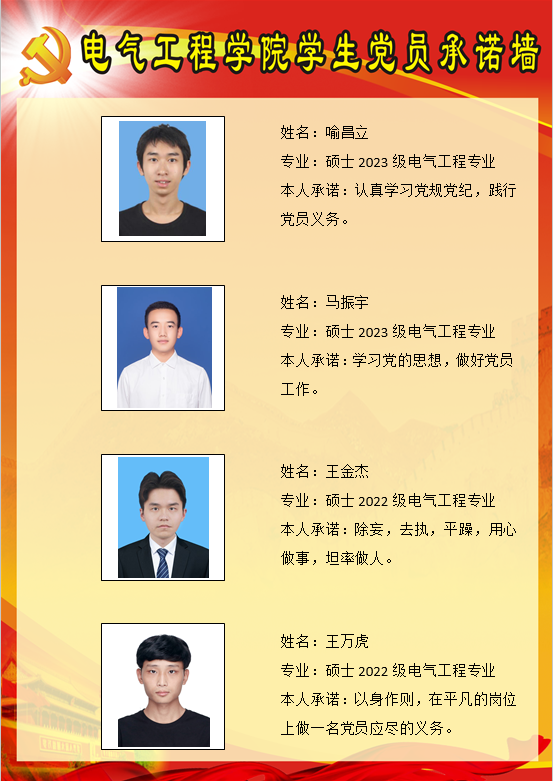 电气工程学院学生党员承诺墙

姓名：喻昌立
专业：硕士2023级电气工程专业
本人承诺：认真学习党规党纪，践行党员义务。

姓名：马振宇
专业：硕士2023级电气工程专业
本人承诺：学习党的思想，做好党员工作。

姓名：王金杰
专业：硕士2022级电气工程专业
本人承诺：除妄，去执，平躁，用心做事，坦率做人。

姓名：王万虎
专业：硕士2022级电气工程专业
本人承诺：以身作则，在平凡的岗位上做一名党员应尽的义务。